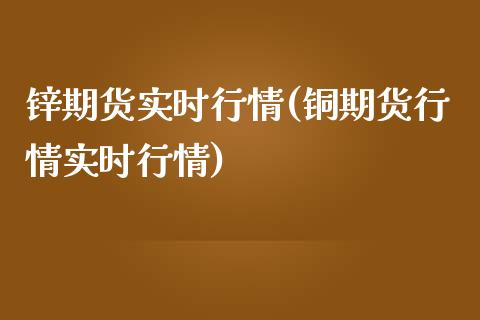 锌期货实时行情(铜期货行情实时行情)